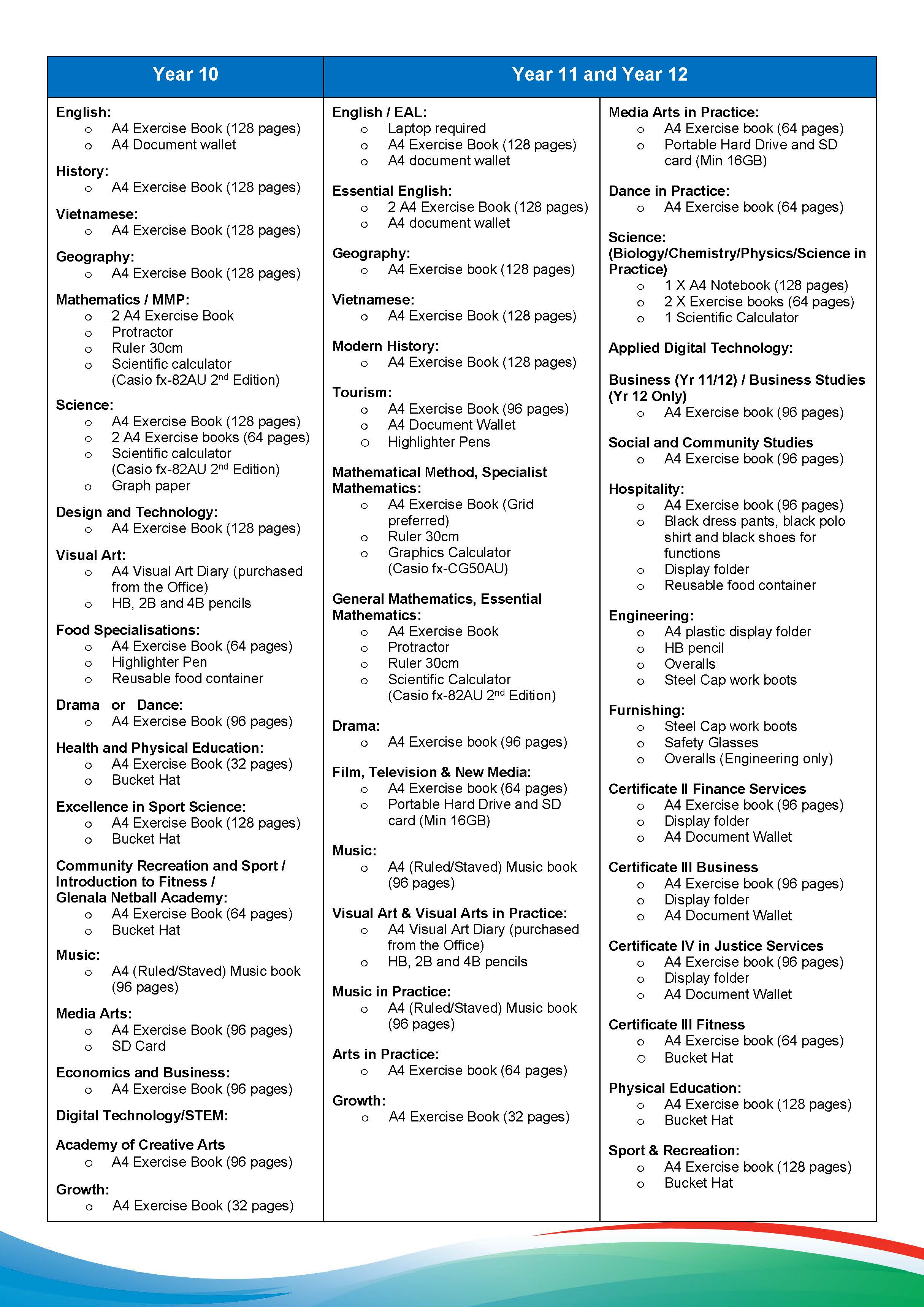 Year 10

English:
o A4 Exercise Book (128 pages)
o A4 Document wallet

History:
o A4 Exercise Book (128 pages)

Vietnamese:
o A4 Exercise Book (128 pages)

Geography:
o A4 Exercise Book (128 pages)

Mathematics / MMP:
o 2 A4 Exercise Book
o Protractor
o Ruler 30cm
o Scientific calculator (Casio fx-82AU 2$^{nd}$ Edition)

Science:
o A4 Exercise Book (128 pages)
o 2 A4 Exercise books (64 pages)
o Scientific calculator (Casio fx-82AU 2$^{nd}$ Edition)
o Graph paper

Design and Technology:
o A4 Exercise Book (128 pages)

Visual Art:
o A4 Visual Art Diary (purchased from the Office)
o HB, 2B and 4B pencils

Food Specialisations:
o A4 Exercise Book (64 pages)
o Highlighter Pen
o Reusable food container

Drama or Dance:
o A4 Exercise Book (96 pages)

Health and Physical Education:
o A4 Exercise Book (32 pages)
o Bucket Hat

Excellence in Sport Science:
o A4 Exercise Book (128 pages)
o Bucket Hat

Community Recreation and Sport / Introduction to Fitness / Glenala Netball Academy:
o A4 Exercise Book (64 pages)
o Bucket Hat

Music:
o A4 (Ruled/Staved) Music book (96 pages)

Media Arts:
o A4 Exercise Book (96 pages)
o SD Card

Economics and Business:
o A4 Exercise Book (96 pages)

Digital Technology/STEM:

Academy of Creative Arts
o A4 Exercise Book (96 pages)

Growth:
o A4 Exercise Book (32 pages)

Year 11 and Year 12

English / EAL:
o Laptop required
o A4 Exercise Book (128 pages)
o A4 document wallet

Essential English:
o 2 A4 Exercise Book (128 pages)
o A4 document wallet

Geography:
o A4 Exercise book (128 pages)

Vietnamese:
o A4 Exercise Book (128 pages)

Modern History:
o A4 Exercise Book (128 pages)

Tourism:
o A4 Exercise Book (96 pages)
o A4 Document Wallet
o Highlighter Pens

Mathematical Method, Specialist Mathematics:
o A4 Exercise Book (Grid preferred)
o Ruler 30cm
o Graphics Calculator (Casio fx-CG50AU)

General Mathematics, Essential Mathematics:
o A4 Exercise Book
o Protractor
o Ruler 30cm
o Scientific Calculator (Casio fx-82AU 2$^{nd}$ Edition)

Drama:
o A4 Exercise book (96 pages)

Film, Television & New Media:
o A4 Exercise book (64 pages)
o Portable Hard Drive and SD card (Min 16GB)

Music:
o A4 (Ruled/Staved) Music book (96 pages)

Visual Art & Visual Arts in Practice:
o A4 Visual Art Diary (purchased from the Office)
o HB, 2B and 4B pencils

Music in Practice:
o A4 (Ruled/Staved) Music book (96 pages)

Arts in Practice:
o A4 Exercise book (64 pages)

Growth:
o A4 Exercise Book (32 pages)

Media Arts in Practice:
o A4 Exercise book (64 pages)
o Portable Hard Drive and SD card (Min 16GB)

Dance in Practice:
o A4 Exercise book (64 pages)

Science: (Biology/Chemistry/Physics/Science in Practice)
o 1 X A4 Notebook (128 pages)
o 2 X Exercise books (64 pages)
o 1 Scientific Calculator

Applied Digital Technology:

Business (Yr 11/12) / Business Studies (Yr 12 Only)
o A4 Exercise book (96 pages)

Social and Community Studies
o A4 Exercise book (96 pages)

Hospitality:
o A4 Exercise book (96 pages)
o Black dress pants, black polo shirt and black shoes for functions
o Display folder
o Reusable food container

Engineering:
o A4 plastic display folder
o HB pencil
o Overalls
o Steel Cap work boots

Furnishing:
o Steel Cap work boots
o Safety Glasses
o Overalls (Engineering only)

Certificate II Finance Services
o A4 Exercise book (96 pages)
o Display folder
o A4 Document Wallet

Certificate III Business
o A4 Exercise book (96 pages)
o Display folder
o A4 Document Wallet

Certificate IV in Justice Services
o A4 Exercise book (96 pages)
o Display folder
o A4 Document Wallet

Certificate III Fitness
o A4 Exercise book (64 pages)
o Bucket Hat

Physical Education:
o A4 Exercise book (128 pages)
o Bucket Hat

Sport & Recreation:
o A4 Exercise book (128 pages)
o Bucket Hat